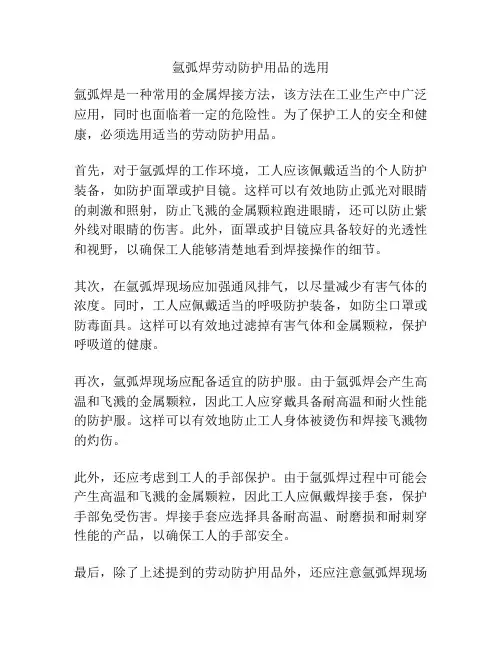 氩弧焊劳动防护用品的选用

氩弧焊是一种常用的金属焊接方法，该方法在工业生产中广泛应用，同时也面临着一定的危险性。为了保护工人的安全和健康，必须选用适当的劳动防护用品。

首先，对于氩弧焊的工作环境，工人应该佩戴适当的个人防护装备，如防护面罩或护目镜。这样可以有效地防止弧光对眼睛的刺激和照射，防止飞溅的金属颗粒跑进眼睛，还可以防止紫外线对眼睛的伤害。此外，面罩或护目镜应具备较好的光透性和视野，以确保工人能够清楚地看到焊接操作的细节。

其次，在氩弧焊现场应加强通风排气，以尽量减少有害气体的浓度。同时，工人应佩戴适当的呼吸防护装备，如防尘口罩或防毒面具。这样可以有效地过滤掉有害气体和金属颗粒，保护呼吸道的健康。

再次，氩弧焊现场应配备适宜的防护服。由于氩弧焊会产生高温和飞溅的金属颗粒，因此工人应穿戴具备耐高温和耐火性能的防护服。这样可以有效地防止工人身体被烫伤和焊接飞溅物的灼伤。

此外，还应考虑到工人的手部保护。由于氩弧焊过程中可能会产生高温和飞溅的金属颗粒，因此工人应佩戴焊接手套，保护手部免受伤害。焊接手套应选择具备耐高温、耐磨损和耐刺穿性能的产品，以确保工人的手部安全。

最后，除了上述提到的劳动防护用品外，还应注意氩弧焊现场